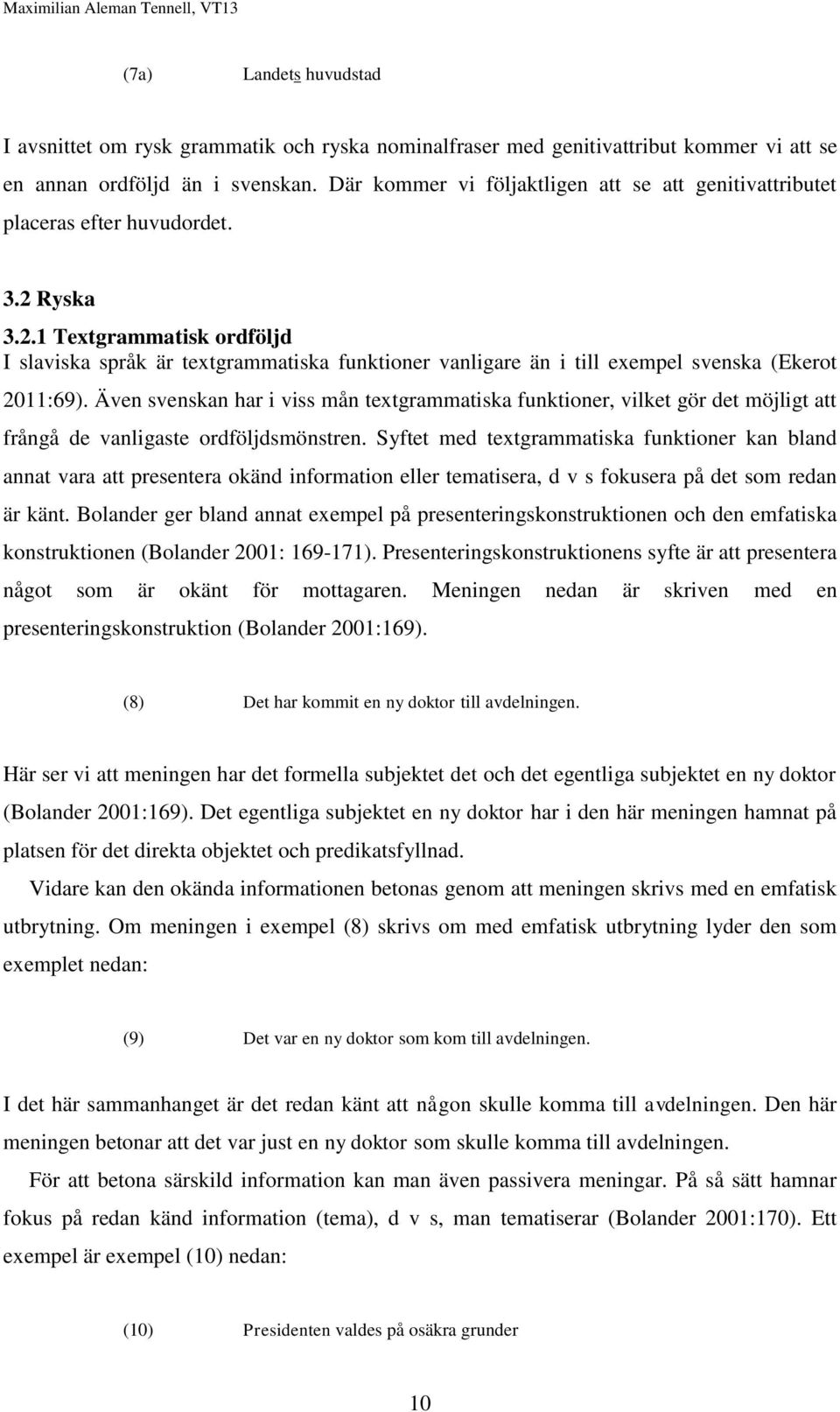 Maximilian Aleman Tennell, VT13

(7a) Landets huvudstad

I avsnittet om rysk grammatik och ryska nominalfraser med genitivattribut kommer vi att se en annan ordföljd än i svenskan. Där kommer vi följaktligen att se att genitivattributet placeras efter huvudordet.

3.2 Ryska

3.2.1 Textgrammatisk ordföljd

I slaviska språk är textgrammatiska funktioner vanligare än i till exempel svenska (Ekerot 2011:69). Även svenskan har i viss mån textgrammatiska funktioner, vilket gör det möjligt att frångå de vanligaste ordföljdsmönstren. Syftet med textgrammatiska funktioner kan bland annat vara att presentera okänd information eller tematisera, d v s fokusera på det som redan är känt. Bolander ger bland annat exempel på presenteringskonstruktionen och den emfatiska konstruktionen (Bolander 2001: 169-171). Presenteringskonstruktionens syfte är att presentera något som är okänt för mottagaren. Meningen nedan är skriven med en presenteringskonstruktion (Bolander 2001:169).

(8) Det har kommit en ny doktor till avdelningen.

Här ser vi att meningen har det formella subjektet det och det egentliga subjektet en ny doktor (Bolander 2001:169). Det egentliga subjektet en ny doktor har i den här meningen hamnat på platsen för det direkta objektet och predikatsfyllnad.

Vidare kan den okända informationen betonas genom att meningen skrivs med en emfatisk utbrytning. Om meningen i exempel (8) skrivs om med emfatisk utbrytning lyder den som exemplet nedan:

(9) Det var en ny doktor som kom till avdelningen.

I det här sammanhanget är det redan känt att någon skulle komma till avdelningen. Den här meningen betonar att det var just en ny doktor som skulle komma till avdelningen.

För att betona särskild information kan man även passivera meningar. På så sätt hamnar fokus på redan känd information (tema), d v s, man tematiserar (Bolander 2001:170). Ett exempel är exempel (10) nedan:

(10) Presidenten valdes på osäkra grunder

10